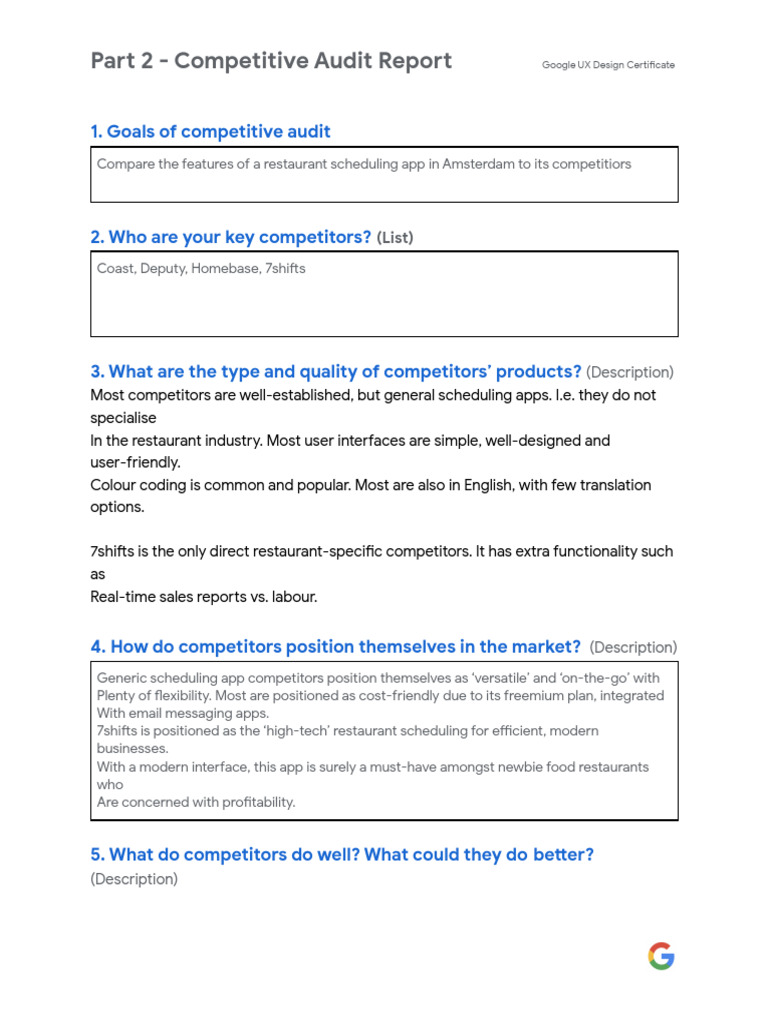 Part 2 - Competitive Audit Report

Google UX Design Certificate

1. Goals of competitive audit

Compare the features of a restaurant scheduling app in Amsterdam to its competitiors

2. Who are your key competitors? (List)

Coast, Deputy, Homebase, 7shifts

3. What are the type and quality of competitors' products? (Description)

Most competitors are well-established, but general scheduling apps. I.e. they do not specialise

In the restaurant industry. Most user interfaces are simple, well-designed and user-friendly.

Colour coding is common and popular. Most are also in English, with few translation options.

7shifts is the only direct restaurant-specific competitors. It has extra functionality such as

Real-time sales reports vs. labour.

4. How do competitors position themselves in the market? (Description)

Generic scheduling app competitors position themselves as 'versatile' and 'on-the-go' with

Plenty of flexibility. Most are positioned as cost-friendly due to its freemium plan, integrated

With email messaging apps.

7shifts is positioned as the 'high-tech' restaurant scheduling for efficient, modern businesses.

With a modern interface, this app is surely a must-have amongst newbie food restaurants who

Are concerned with profitability.

5. What do competitors do well? What could they do better?

(Description)